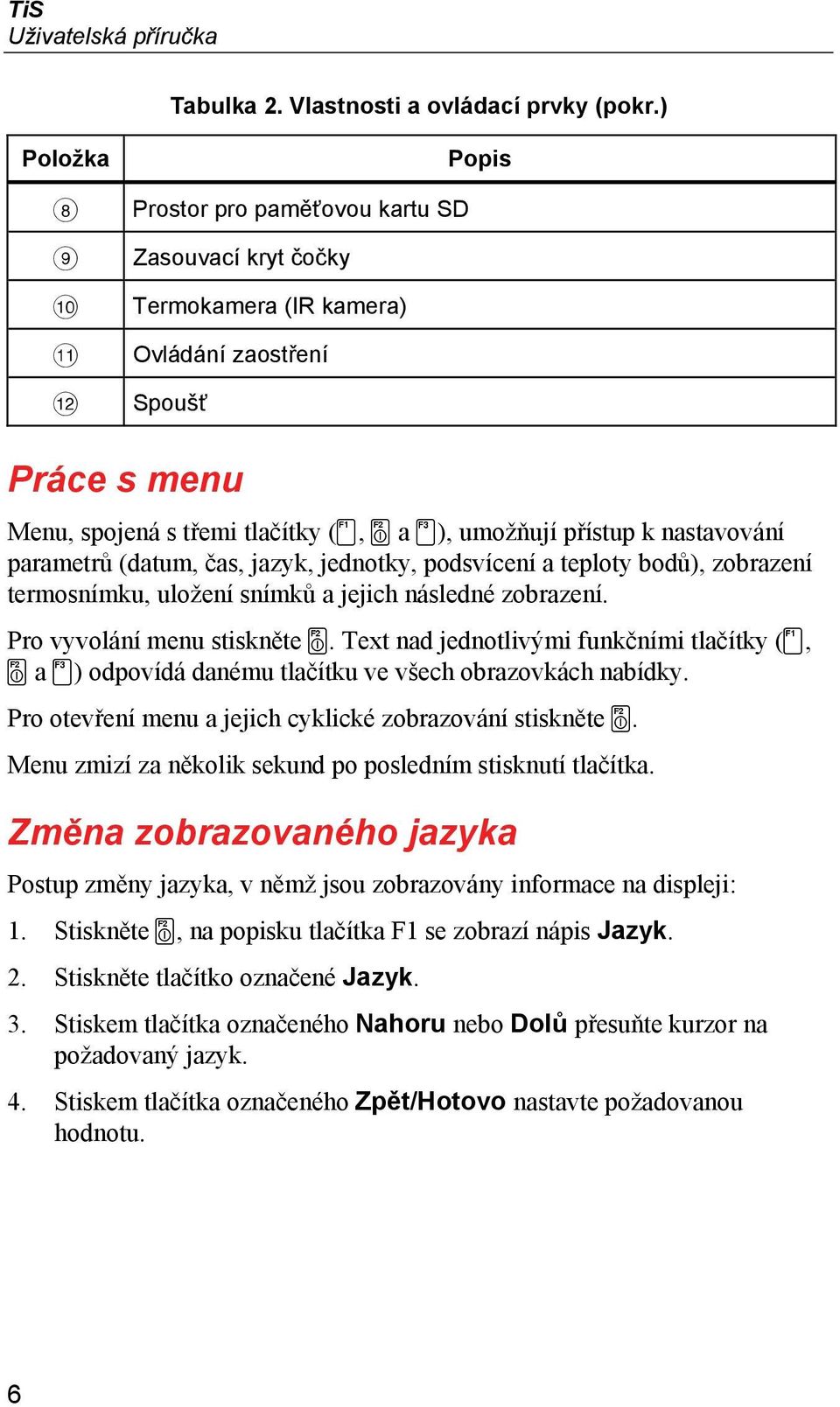 TiS
Uživatelská příručka

Tabulka 2. Vlastnosti a ovládací prvky (pokr.)

| Položka | Popis |
|---|---|
| ⑧ | Prostor pro paměťovou kartu SD |
| ⑨ | Zasouvací kryt čočky |
| ⑩ | Termokamera (IR kamera) |
| ⑪ | Ovládání zaostření |
| ⑫ | Spoušť |

Práce s menu

Menu, spojená s třemi tlačítky (F1, F2 a F3), umožňují přístup k nastavování parametrů (datum, čas, jazyk, jednotky, podsvícení a teploty bodů), zobrazení termosnímku, uložení snímků a jejich následné zobrazení.

Pro vyvolání menu stiskněte F2. Text nad jednotlivými funkčními tlačítky (F1, F2 a F3) odpovídá danému tlačítku ve všech obrazovkách nabídky.

Pro otevření menu a jejich cyklické zobrazování stiskněte F2.

Menu zmizí za několik sekund po posledním stisknutí tlačítka.

Změna zobrazovaného jazyka

Postup změny jazyka, v němž jsou zobrazovány informace na displeji:

1. Stiskněte F2, na popisku tlačítka F1 se zobrazí nápis Jazyk.

2. Stiskněte tlačítko označené Jazyk.

3. Stiskem tlačítka označeného Nahoru nebo Dolů přesuňte kurzor na požadovaný jazyk.

4. Stiskem tlačítka označeného Zpět/Hotovo nastavte požadovanou hodnotu.

6